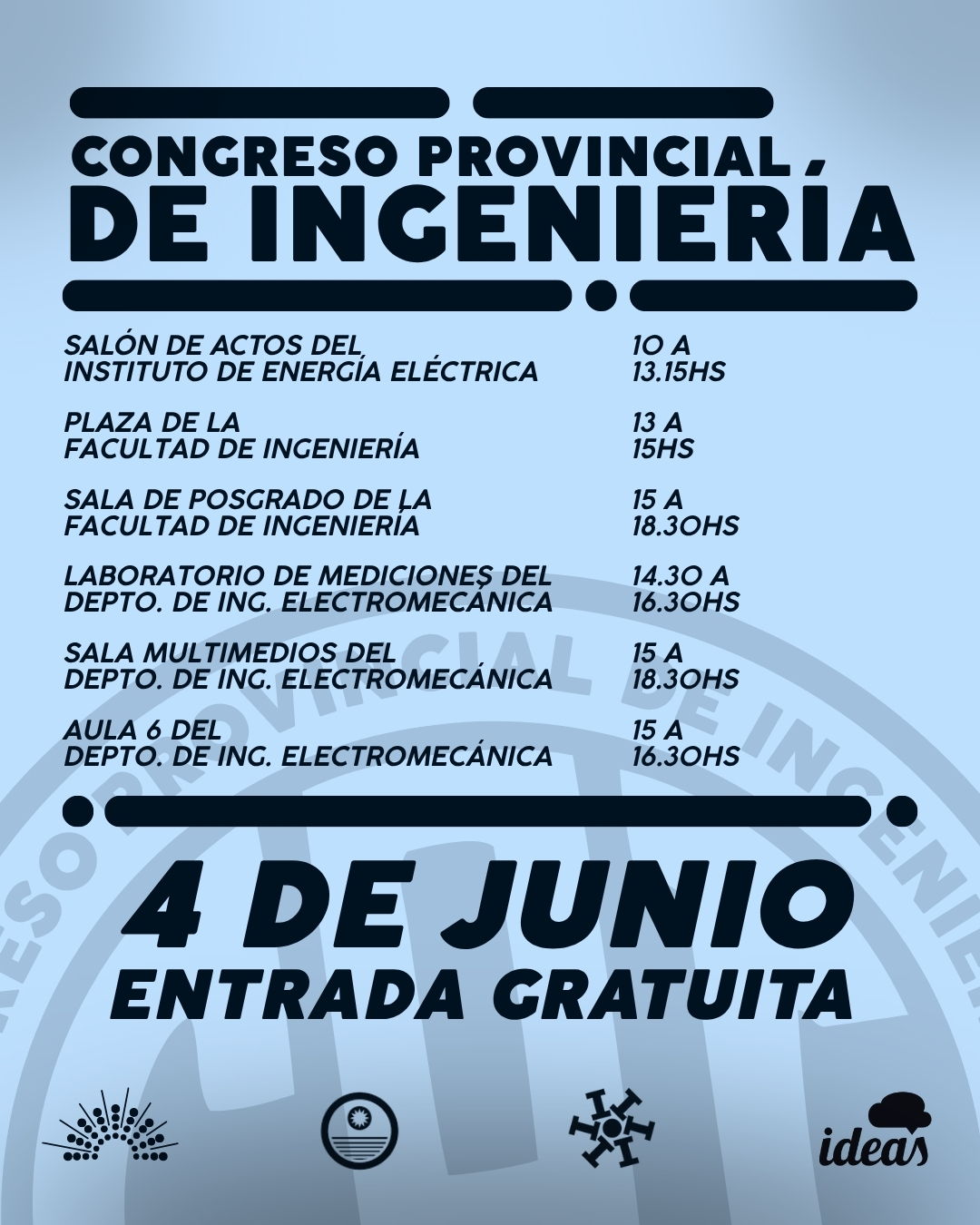 CONGRESO PROVINCIAL DE INGENIERÍA

| | |
|---|---|
| SALÓN DE ACTOS DEL INSTITUTO DE ENERGÍA ELÉCTRICA | 10 A 13.15HS |
| PLAZA DE LA FACULTAD DE INGENIERÍA | 13 A 15HS |
| SALA DE POSGRADO DE LA FACULTAD DE INGENIERÍA | 15 A 18.30HS |
| LABORATORIO DE MEDICIONES DEL DEPTO. DE ING. ELECTROMECÁNICA | 14.30 A 16.30HS |
| SALA MULTIMEDIOS DEL DEPTO. DE ING. ELECTROMECÁNICA | 15 A 18.30HS |
| AULA 6 DEL DEPTO. DE ING. ELECTROMECÁNICA | 15 A 16.30HS |

4 DE JUNIO
ENTRADA GRATUITA

ideas